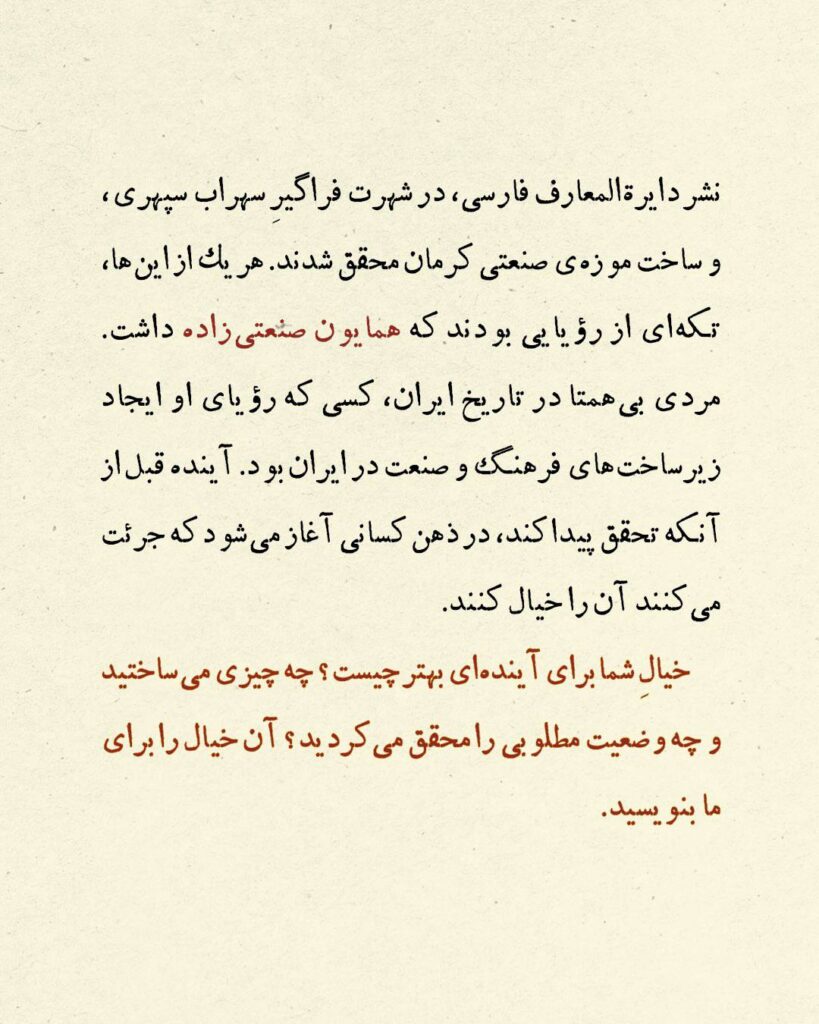 نشر دایرةالمعارف فارسی، در شهرت فراگیرِ سهراب سپهری، و ساخت موزه‌ی صنعتی کرمان محقق شدند. هر یک از این‌ها، تکه‌ای از رؤیایی بودند که همایون صنعتی‌زاده داشت. مردی بی‌همتا در تاریخ ایران، کسی که رؤیای او ایجاد زیرساخت‌های فرهنگ و صنعت در ایران بود. آینده قبل از آنکه تحقق پیدا کند، در ذهن کسانی آغاز می‌شود که جرئت می‌کنند آن را خیال کنند.

خیالِ شما برای آینده‌ای بهتر چیست؟ چه چیزی می‌ساختید و چه وضعیت مطلوبی را محقق می‌کردید؟ آن خیال را برای ما بنویسید.